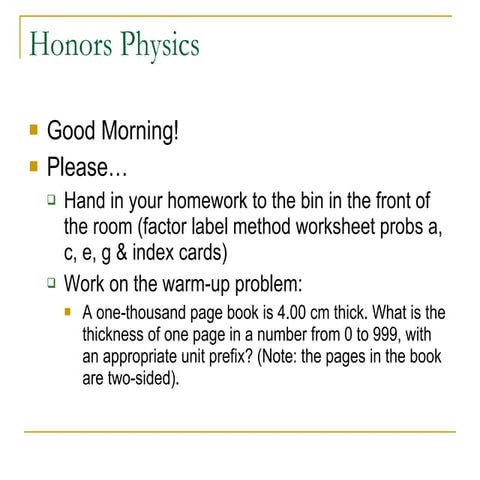 Honors Physics

Good Morning!

Please…

Hand in your homework to the bin in the front of the room (factor label method worksheet probs a, c, e, g & index cards)

Work on the warm-up problem:

A one-thousand page book is 4.00 cm thick. What is the thickness of one page in a number from 0 to 999, with an appropriate unit prefix? (Note: the pages in the book are two-sided).